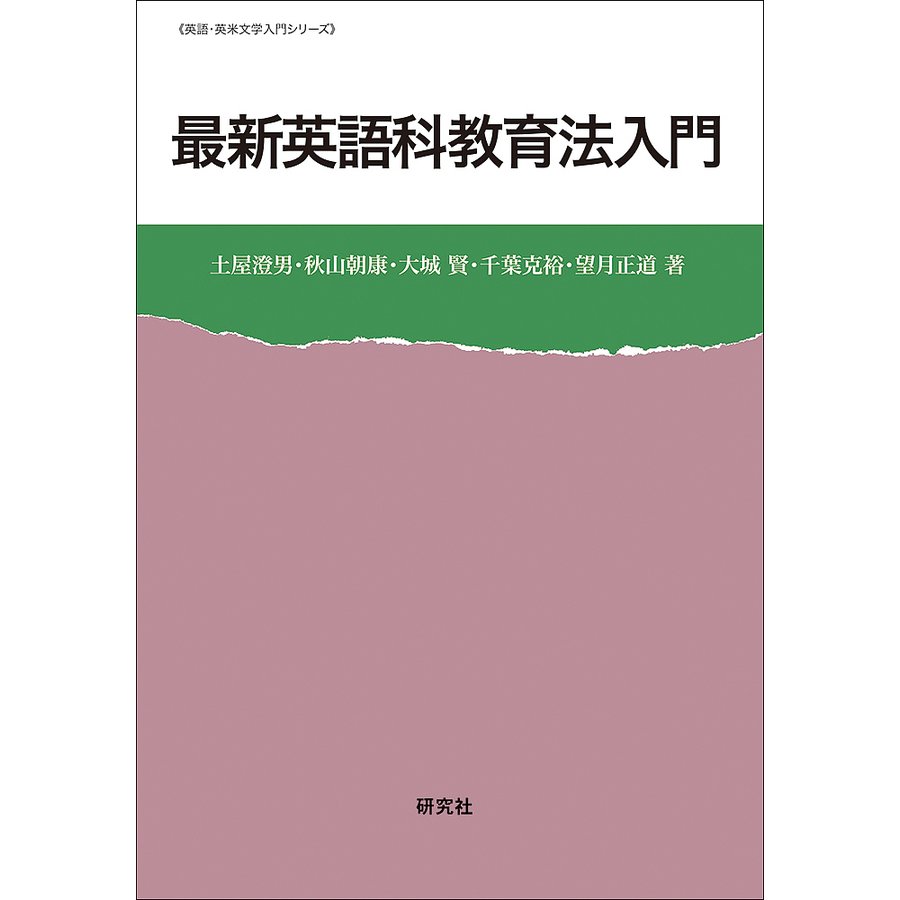 《英語・英米文学入門シリーズ》

最新英語科教育法入門

土屋澄男・秋山朝康・大城 賢・千葉克裕・望月正道 著

研究社